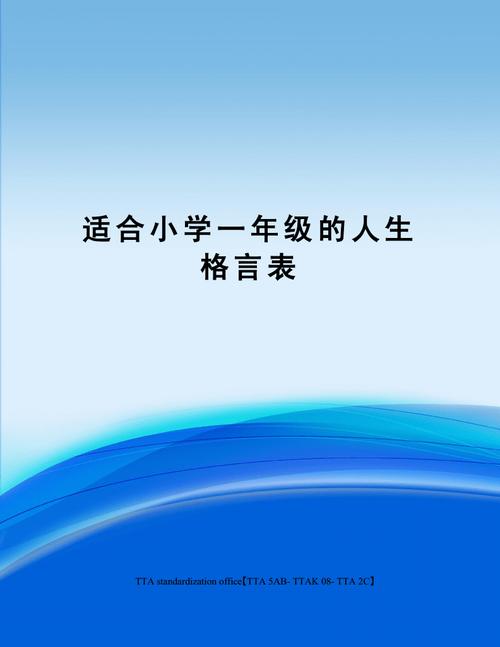 适合小学一年级的人生格言表

TTA standardization office【TTA 5AB- TTAK 08- TTA 2C】